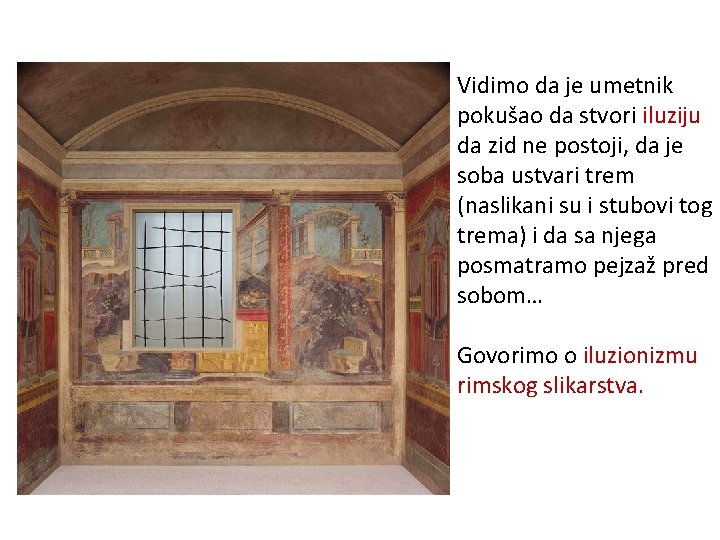 Vidimo da je umetnik pokušao da stvori iluziju da zid ne postoji, da je soba ustvari trem (naslikani su i stubovi tog trema) i da sa njega posmatramo pejzaž pred sobom…

Govorimo o iluzionizmu rimskog slikarstva.